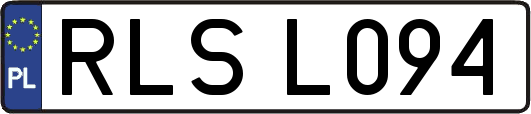 PL
RLS L094